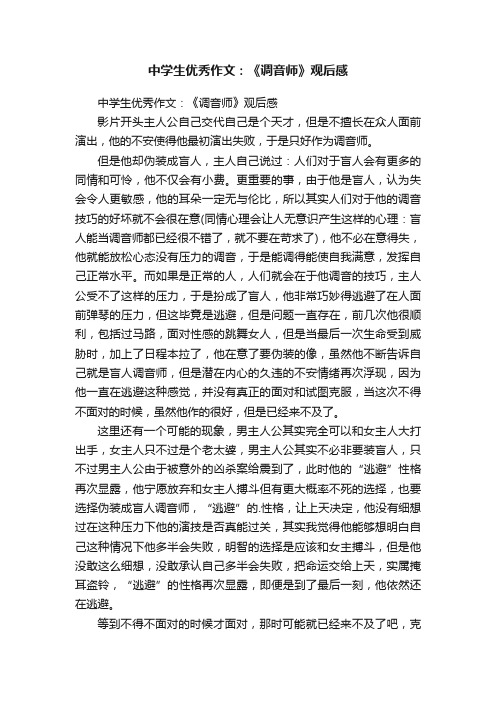 中学生优秀作文：《调音师》观后感

中学生优秀作文：《调音师》观后感

影片开头主人公自己交代自己是个天才，但是不擅长在众人面前演出，他的不安使得他最初演出失败，于是只好作为调音师。

但是他却伪装成盲人，主人自己说过：人们对于盲人会有更多的同情和可怜，他不仅会有小费。更重要的事，由于他是盲人，认为失会令人更敏感，他的耳朵一定无与伦比，所以其实人们对于他的调音技巧的好坏就不会很在意(同情心理会让人无意识产生这样的心理：盲人能当调音师都已经很不错了，就不要在苛求了)，他不必在意得失，他就能放松心态没有压力的调音，于是能调得能使自我满意，发挥自己正常水平。而如果是正常的人，人们就会在于他调音的技巧，主人公受不了这样的压力，于是扮成了盲人，他非常巧妙得逃避了在人面前弹琴的压力，但这毕竟是逃避，但是问题一直存在，前几次他很顺利，包括过马路，面对性感的跳舞女人，但是当最后一次生命受到威胁时，加上了日程本拉了，他在意了要伪装的像，虽然他不断告诉自己就是盲人调音师，但是潜在内心的久违的不安情绪再次浮现，因为他一直在逃避这种感觉，并没有真正的面对和试图克服，当这次不得不面对的时候，虽然他作的很好，但是已经来不及了。

这里还有一个可能的现象，男主人公其实完全可以和女主人大打出手，女主人只不过是个老太婆，男主人公其实不必非要装盲人，只不过男主人公由于被意外的凶杀案给震到了，此时他的“逃避”性格再次显露，他宁愿放弃和女主人搏斗但有更大概率不死的选择，也要选择伪装成盲人调音师，“逃避”的.性格，让上天决定，他没有细想过在这种压力下他的演技是否真能过关，其实我觉得他能够想明白自己这种情况下他多半会失败，明智的选择是应该和女主搏斗，但是他没敢这么细想，没敢承认自己多半会失败，把命运交给上天，实属掩耳盗铃，“逃避”的性格再次显露，即便是到了最后一刻，他依然还在逃避。

等到不得不面对的时候才面对，那时可能就已经来不及了吧，克